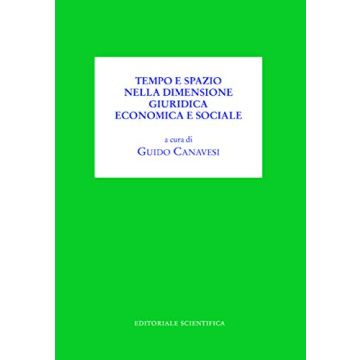 TEMPO E SPAZIO
NELLA DIMENSIONE
GIURIDICA
ECONOMICA E SOCIALE

a cura di
GUIDO CANAVESI

EDITORIALE SCIENTIFICA